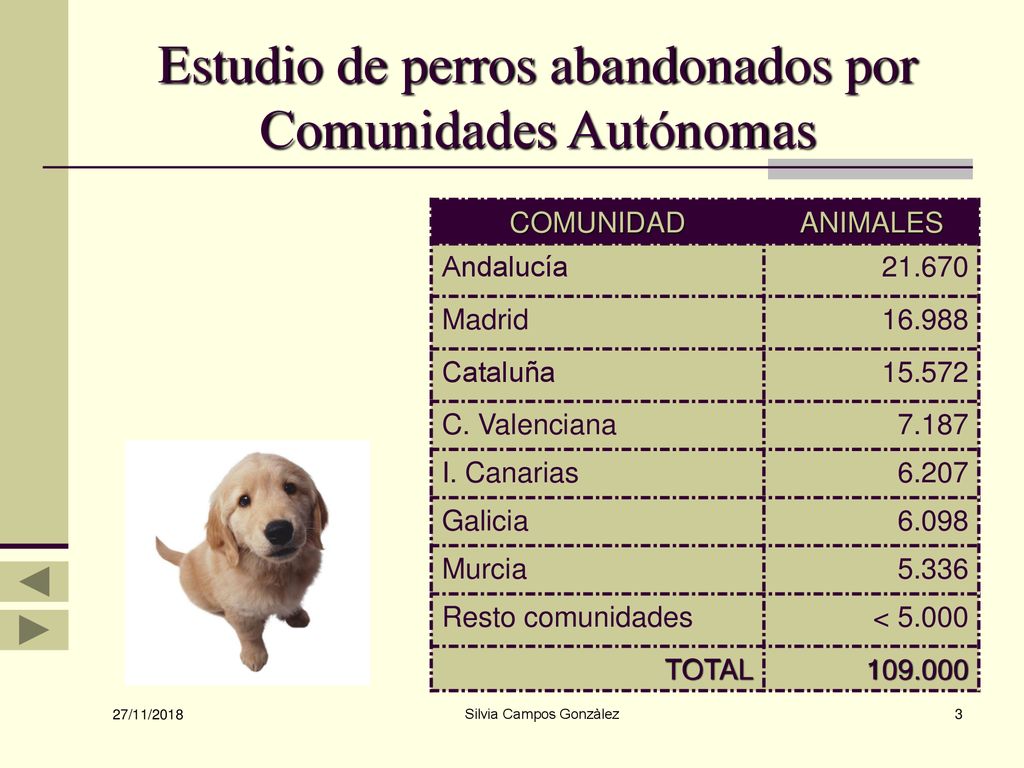 Estudio de perros abandonados por Comunidades Autónomas

| COMUNIDAD | ANIMALES |
|---|---|
| Andalucía | 21.670 |
| Madrid | 16.988 |
| Cataluña | 15.572 |
| C. Valenciana | 7.187 |
| I. Canarias | 6.207 |
| Galicia | 6.098 |
| Murcia | 5.336 |
| Resto comunidades | < 5.000 |
| TOTAL | 109.000 |

27/11/2018

Silvia Campos Gonzàlez

3